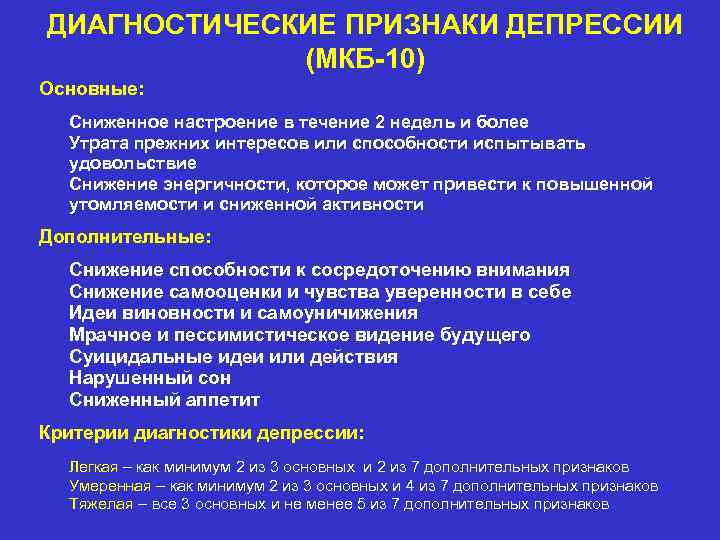 ДИАГНОСТИЧЕСКИЕ ПРИЗНАКИ ДЕПРЕССИИ (МКБ-10)

Основные:

Сниженное настроение в течение 2 недель и более
Утрата прежних интересов или способности испытывать удовольствие
Снижение энергичности, которое может привести к повышенной утомляемости и сниженной активности

Дополнительные:

Снижение способности к сосредоточению внимания
Снижение самооценки и чувства уверенности в себе
Идеи виновности и самоуничижения
Мрачное и пессимистическое видение будущего
Суицидальные идеи или действия
Нарушенный сон
Сниженный аппетит

Критерии диагностики депрессии:

Легкая – как минимум 2 из 3 основных и 2 из 7 дополнительных признаков
Умеренная – как минимум 2 из 3 основных и 4 из 7 дополнительных признаков
Тяжелая – все 3 основных и не менее 5 из 7 дополнительных признаков